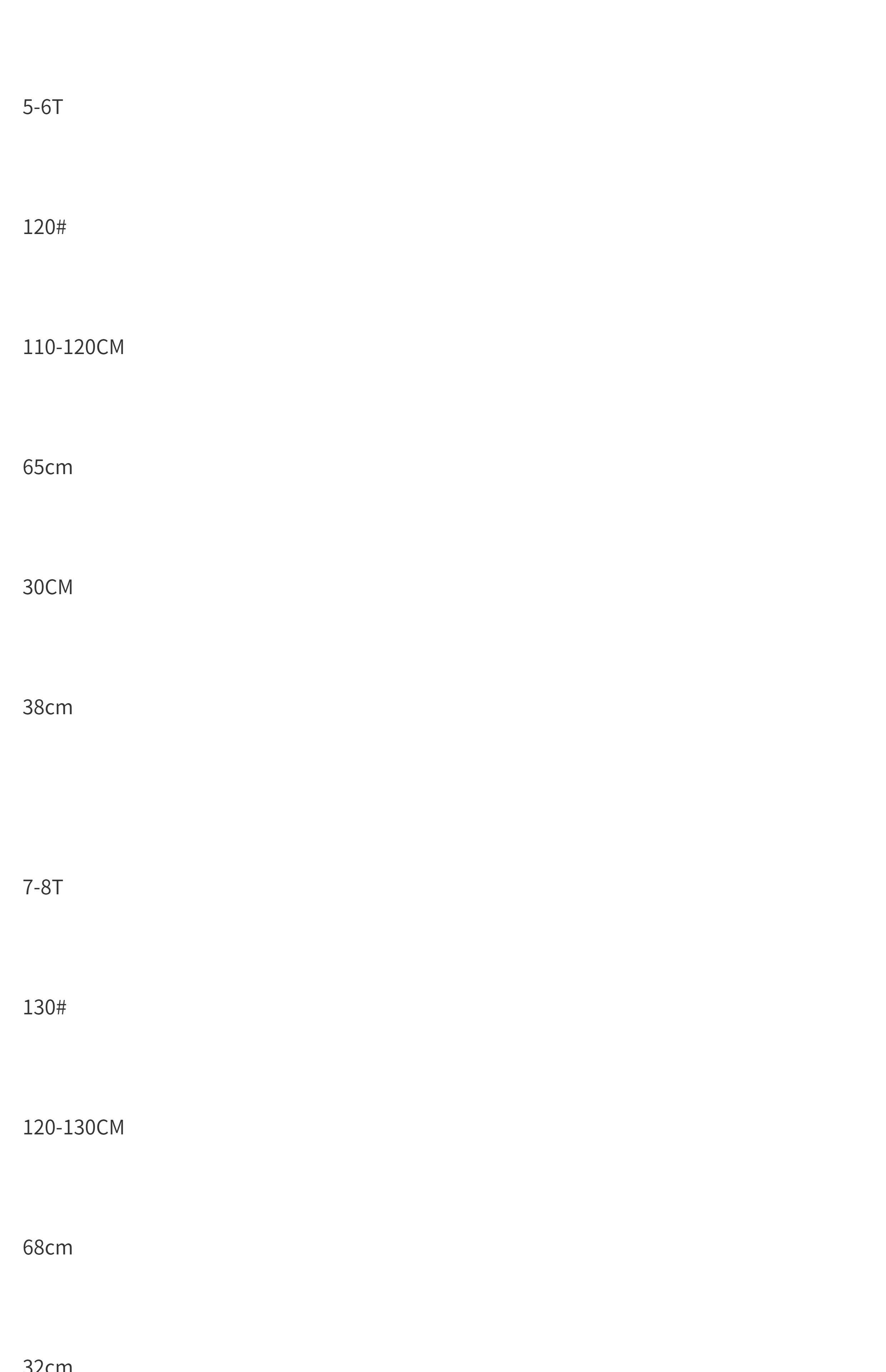 5-6T

120#

110-120CM

65cm

30CM

38cm

7-8T

130#

120-130CM

68cm

32cm